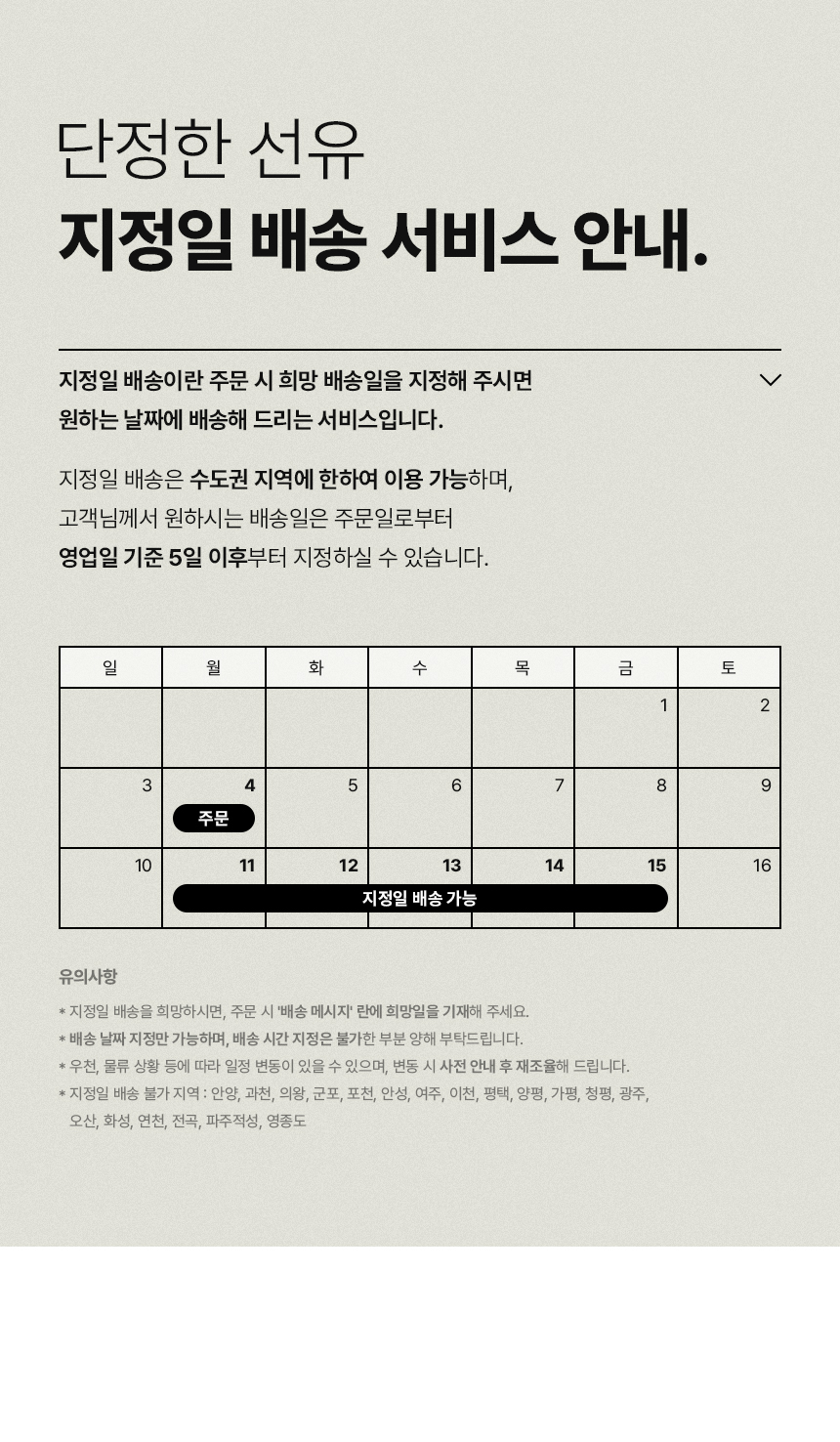 단정한 선유
지정일 배송 서비스 안내.

지정일 배송이란 주문 시 희망 배송일을 지정해 주시면 원하는 날짜에 배송해 드리는 서비스입니다.

지정일 배송은 수도권 지역에 한하여 이용 가능하며, 고객님께서 원하시는 배송일은 주문일로부터 영업일 기준 5일 이후부터 지정하실 수 있습니다.

| 일 | 월 | 화 | 수 | 목 | 금 | 토 |
|---|---|---|---|---|---|---|
| | | | | | 1 | 2 |
| 3 | 4 주문 | 5 | 6 | 7 | 8 | 9 |
| 10 | 11 지정일 배송 가능 | 12 | 13 | 14 | 15 | 16 |

유의사항

* 지정일 배송을 희망하시면, 주문 시 '배송 메시지' 란에 희망일을 기재해 주세요.
* 배송 날짜 지정만 가능하며, 배송 시간 지정은 불가한 부분 양해 부탁드립니다.
* 우천, 물류 상황 등에 따라 일정 변동이 있을 수 있으며, 변동 시 사전 안내 후 재조율해 드립니다.
* 지정일 배송 불가 지역 : 안양, 과천, 의왕, 군포, 포천, 안성, 여주, 이천, 평택, 양평, 가평, 청평, 광주, 오산, 화성, 연천, 전곡, 파주적성, 영종도